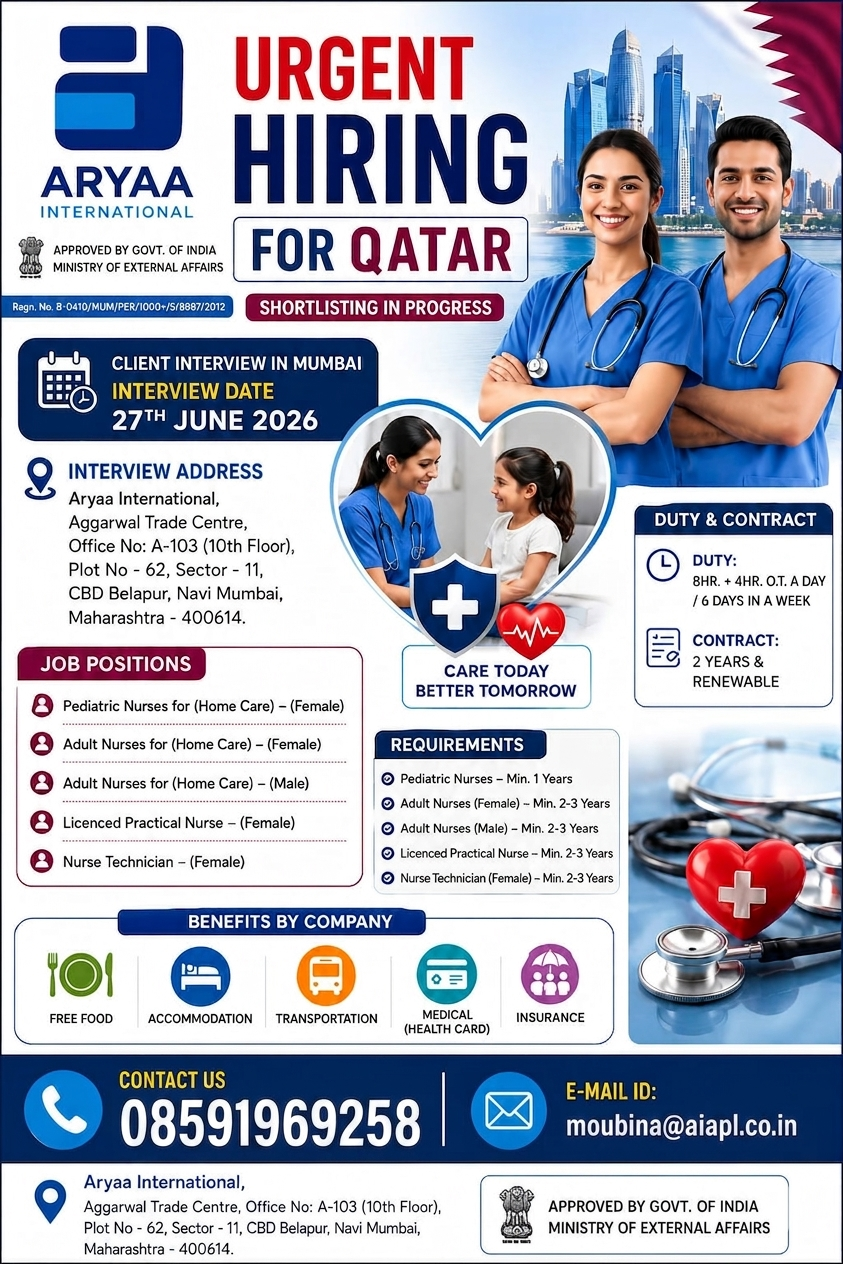 ARYAA
INTERNATIONAL

APPROVED BY GOVT. OF INDIA
MINISTRY OF EXTERNAL AFFAIRS

Regn. No. B-0410/MUM/PER/1000+/S/8887/2012

URGENT
HIRING
FOR QATAR

SHORTLISTING IN PROGRESS

CLIENT INTERVIEW IN MUMBAI
INTERVIEW DATE
27TH JUNE 2026

INTERVIEW ADDRESS
Aryaa International,
Aggarwal Trade Centre,
Office No: A-103 (10th Floor),
Plot No - 62, Sector - 11,
CBD Belapur, Navi Mumbai,
Maharashtra - 400614.

CARE TODAY
BETTER TOMORROW

DUTY & CONTRACT

DUTY:
8HR. + 4HR. O.T. A DAY / 6 DAYS IN A WEEK

CONTRACT:
2 YEARS & RENEWABLE

JOB POSITIONS

Pediatric Nurses for (Home Care) – (Female)
Adult Nurses for (Home Care) – (Female)
Adult Nurses for (Home Care) – (Male)
Licenced Practical Nurse – (Female)
Nurse Technician – (Female)

REQUIREMENTS

Pediatric Nurses – Min. 1 Years
Adult Nurses (Female) – Min. 2-3 Years
Adult Nurses (Male) – Min. 2-3 Years
Licenced Practical Nurse – Min. 2-3 Years
Nurse Technician (Female) – Min. 2-3 Years

BENEFITS BY COMPANY

FREE FOOD
ACCOMMODATION
TRANSPORTATION
MEDICAL (HEALTH CARD)
INSURANCE

CONTACT US
08591969258

E-MAIL ID:
moubina@aiapl.co.in

Aryaa International,
Aggarwal Trade Centre, Office No: A-103 (10th Floor),
Plot No - 62, Sector - 11, CBD Belapur, Navi Mumbai,
Maharashtra - 400614.

APPROVED BY GOVT. OF INDIA
MINISTRY OF EXTERNAL AFFAIRS